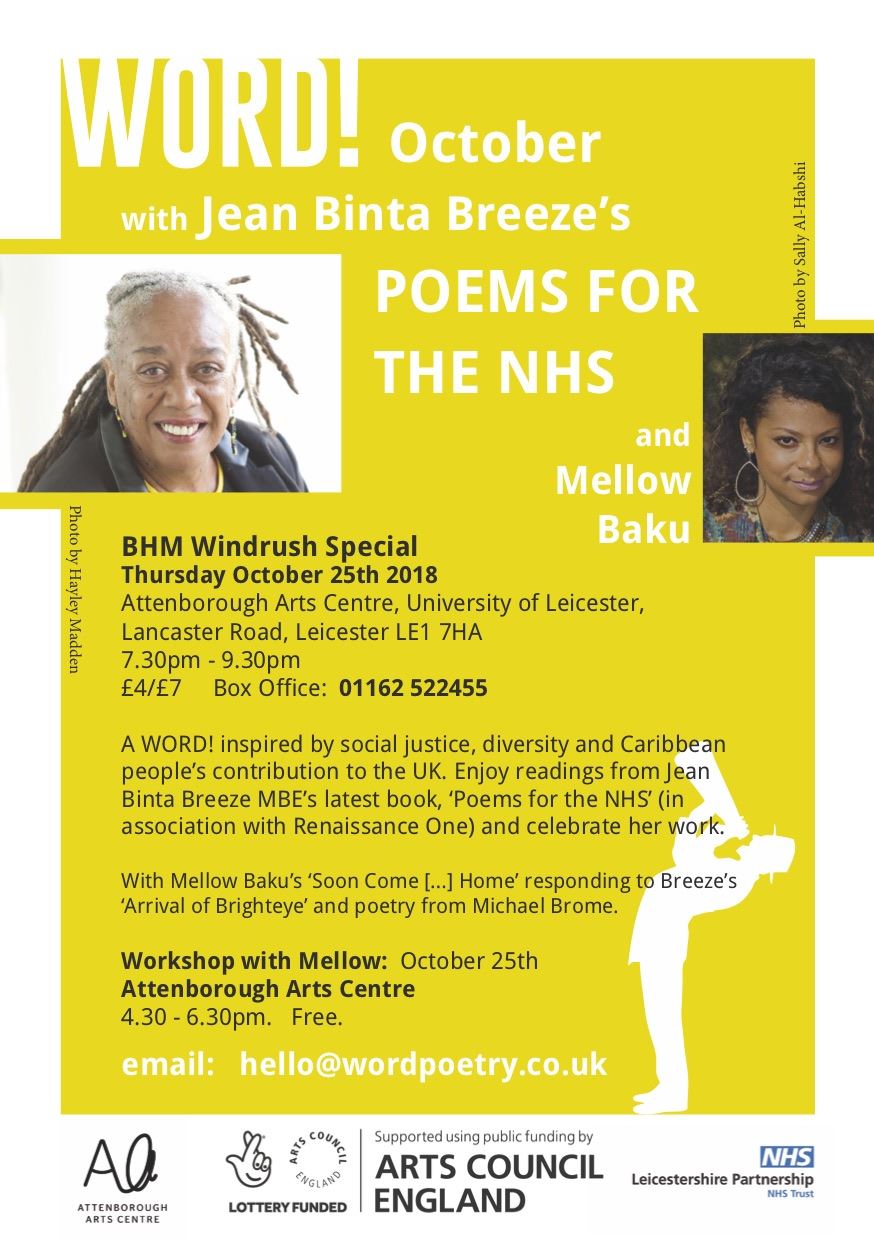 WORD! October

with Jean Binta Breeze's

POEMS FOR THE NHS

and Mellow Baku

Photo by Sally Al-Habshi

Photo by Hayley Madden

BHM Windrush Special
Thursday October 25th 2018
Attenborough Arts Centre, University of Leicester,
Lancaster Road, Leicester LE1 7HA
7.30pm - 9.30pm
£4/£7 Box Office: 01162 522455

A WORD! inspired by social justice, diversity and Caribbean people's contribution to the UK. Enjoy readings from Jean Binta Breeze MBE's latest book, 'Poems for the NHS' (in association with Renaissance One) and celebrate her work.

With Mellow Baku's 'Soon Come [...] Home' responding to Breeze's 'Arrival of Brighteye' and poetry from Michael Brome.

Workshop with Mellow: October 25th
Attenborough Arts Centre
4.30 - 6.30pm. Free.

email: hello@wordpoetry.co.uk

ATTENBOROUGH ARTS CENTRE

ARTS COUNCIL ENGLAND
LOTTERY FUNDED

Supported using public funding by
ARTS COUNCIL ENGLAND

NHS
Leicestershire Partnership
NHS Trust